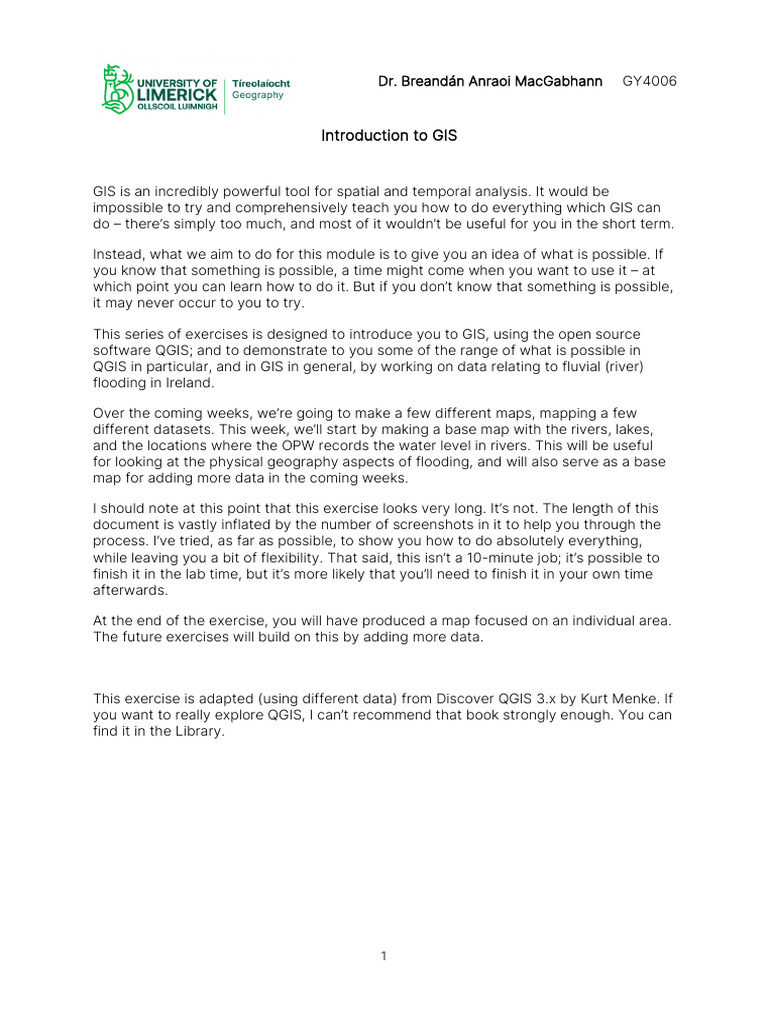 UNIVERSITY OF LIMERICK
OLLSCOIL LUIMNIGH
Tíreolaíocht
Geography

Dr. Breandán Anraoi MacGabhann GY4006

Introduction to GIS

GIS is an incredibly powerful tool for spatial and temporal analysis. It would be impossible to try and comprehensively teach you how to do everything which GIS can do – there's simply too much, and most of it wouldn't be useful for you in the short term.

Instead, what we aim to do for this module is to give you an idea of what is possible. If you know that something is possible, a time might come when you want to use it – at which point you can learn how to do it. But if you don't know that something is possible, it may never occur to you to try.

This series of exercises is designed to introduce you to GIS, using the open source software QGIS; and to demonstrate to you some of the range of what is possible in QGIS in particular, and in GIS in general, by working on data relating to fluvial (river) flooding in Ireland.

Over the coming weeks, we're going to make a few different maps, mapping a few different datasets. This week, we'll start by making a base map with the rivers, lakes, and the locations where the OPW records the water level in rivers. This will be useful for looking at the physical geography aspects of flooding, and will also serve as a base map for adding more data in the coming weeks.

I should note at this point that this exercise looks very long. It's not. The length of this document is vastly inflated by the number of screenshots in it to help you through the process. I've tried, as far as possible, to show you how to do absolutely everything, while leaving you a bit of flexibility. That said, this isn't a 10-minute job; it's possible to finish it in the lab time, but it's more likely that you'll need to finish it in your own time afterwards.

At the end of the exercise, you will have produced a map focused on an individual area. The future exercises will build on this by adding more data.

This exercise is adapted (using different data) from Discover QGIS 3.x by Kurt Menke. If you want to really explore QGIS, I can't recommend that book strongly enough. You can find it in the Library.

1